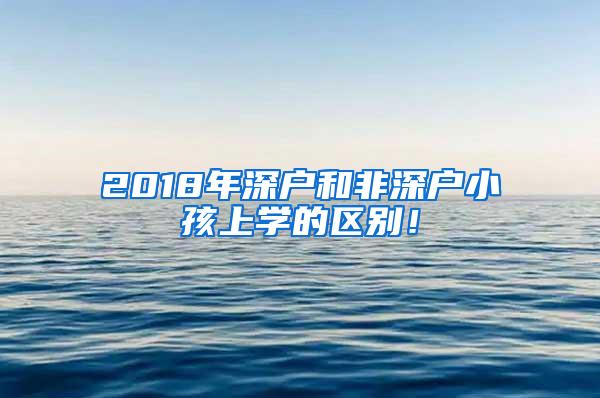 2018年深户和非深户小孩上学的区别！